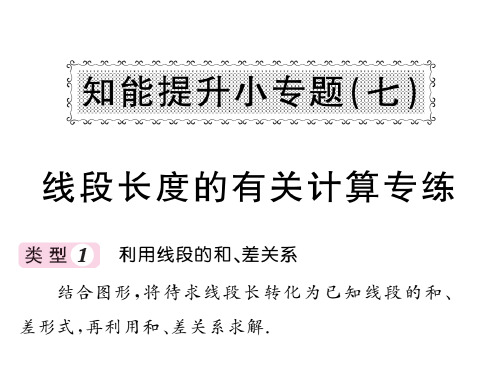 知能提升小专题(七)

线段长度的有关计算专练

类型 1 利用线段的和、差关系

结合图形,将待求线段长转化为已知线段的和、差形式,再利用和、差关系求解.